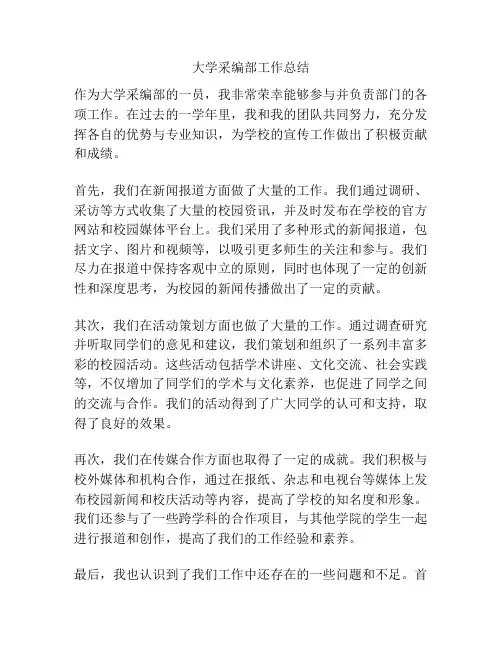 大学采编部工作总结

作为大学采编部的一员，我非常荣幸能够参与并负责部门的各项工作。在过去的一学年里，我和我的团队共同努力，充分发挥各自的优势与专业知识，为学校的宣传工作做出了积极贡献和成绩。

首先，我们在新闻报道方面做了大量的工作。我们通过调研、采访等方式收集了大量的校园资讯，并及时发布在学校的官方网站和校园媒体平台上。我们采用了多种形式的新闻报道，包括文字、图片和视频等，以吸引更多师生的关注和参与。我们尽力在报道中保持客观中立的原则，同时也体现了一定的创新性和深度思考，为校园的新闻传播做出了一定的贡献。

其次，我们在活动策划方面也做了大量的工作。通过调查研究并听取同学们的意见和建议，我们策划和组织了一系列丰富多彩的校园活动。这些活动包括学术讲座、文化交流、社会实践等，不仅增加了同学们的学术与文化素养，也促进了同学之间的交流与合作。我们的活动得到了广大同学的认可和支持，取得了良好的效果。

再次，我们在传媒合作方面也取得了一定的成就。我们积极与校外媒体和机构合作，通过在报纸、杂志和电视台等媒体上发布校园新闻和校庆活动等内容，提高了学校的知名度和形象。我们还参与了一些跨学科的合作项目，与其他学院的学生一起进行报道和创作，提高了我们的工作经验和素养。

最后，我也认识到了我们工作中还存在的一些问题和不足。首